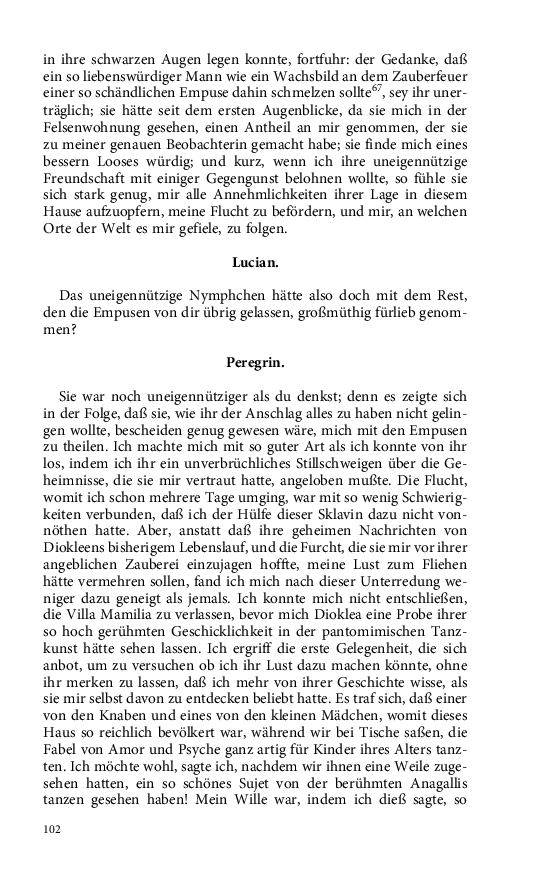 in ihre schwarzen Augen legen konnte, fortfuhr: der Gedanke, daß ein so liebenswürdiger Mann wie ein Wachsbild an dem Zauberfeuer einer so schändlichen Empuse dahin schmelzen sollte$^{67}$, sey ihr unerträglich; sie hätte seit dem ersten Augenblicke, da sie mich in der Felsenwohnung gesehen, einen Antheil an mir genommen, der sie zu meiner genauen Beobachterin gemacht habe; sie finde mich eines bessern Looses würdig; und kurz, wenn ich ihre uneigennützige Freundschaft mit einiger Gegengunst belohnen wollte, so fühle sie sich stark genug, mir alle Annehmlichkeiten ihrer Lage in diesem Hause aufzuopfern, meine Flucht zu befördern, und mir, an welchen Orte der Welt es mir gefiele, zu folgen.

Lucian.

Das uneigennützige Nymphchen hätte also doch mit dem Rest, den die Empusen von dir übrig gelassen, großmüthig fürlieb genommen?

Peregrin.

Sie war noch uneigennütziger als du denkst; denn es zeigte sich in der Folge, daß sie, wie ihr der Anschlag alles zu haben nicht gelingen wollte, bescheiden genug gewesen wäre, mich mit den Empusen zu theilen. Ich machte mich mit so guter Art als ich konnte von ihr los, indem ich ihr ein unverbrüchliches Stillschweigen über die Geheimnisse, die sie mir vertraut hatte, angeloben mußte. Die Flucht, womit ich schon mehrere Tage umging, war mit so wenig Schwierigkeiten verbunden, daß ich der Hülfe dieser Sklavin dazu nicht vonnöthen hatte. Aber, anstatt daß ihre geheimen Nachrichten von Diokleens bisherigem Lebenslauf, und die Furcht, die sie mir vor ihrer angeblichen Zauberei einzujagen hoffte, meine Lust zum Fliehen hätte vermehren sollen, fand ich mich nach dieser Unterredung weniger dazu geneigt als jemals. Ich konnte mich nicht entschließen, die Villa Mamilia zu verlassen, bevor mich Dioklea eine Probe ihrer so hoch gerühmten Geschicklichkeit in der pantomimischen Tanzkunst hätte sehen lassen. Ich ergriff die erste Gelegenheit, die sich anbot, um zu versuchen ob ich ihr Lust dazu machen könnte, ohne ihr merken zu lassen, daß ich mehr von ihrer Geschichte wisse, als sie mir selbst davon zu entdecken beliebt hatte. Es traf sich, daß einer von den Knaben und eines von den kleinen Mädchen, womit dieses Haus so reichlich bevölkert war, während wir bei Tische saßen, die Fabel von Amor und Psyche ganz artig für Kinder ihres Alters tanzten. Ich möchte wohl, sagte ich, nachdem wir ihnen eine Weile zugesehen hatten, ein so schönes Sujet von der berühmten Anagallis tanzen gesehen haben! Mein Wille war, indem ich dieß sagte, so

102